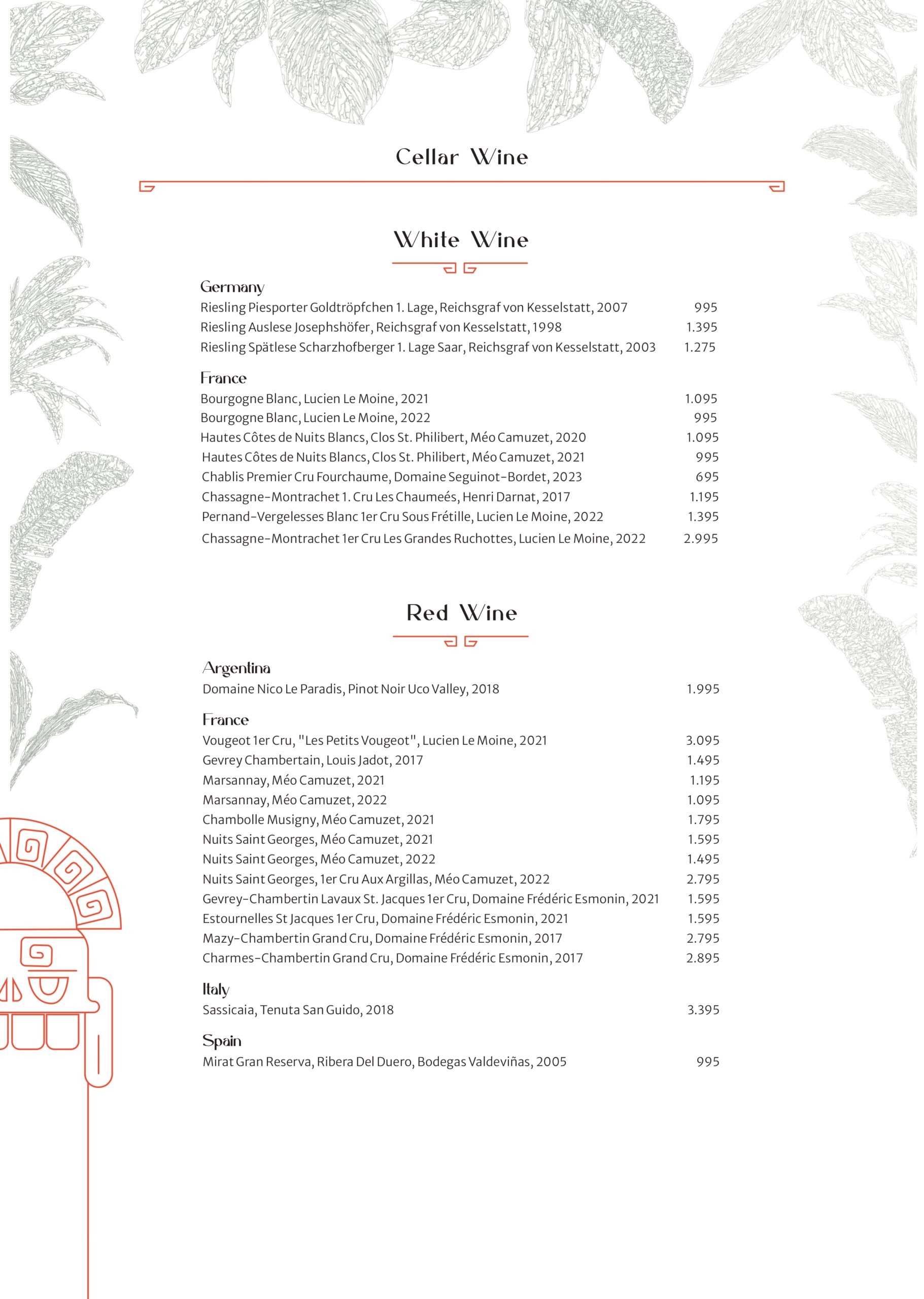 Cellar Wine

White Wine

Germany
Riesling Piesporter Goldtröpfchen 1. Lage, Reichsgraf von Kesselstatt, 2007 995
Riesling Auslese Josephshöfer, Reichsgraf von Kesselstatt, 1998 1.395
Riesling Spätlese Scharzhofberger 1. Lage Saar, Reichsgraf von Kesselstatt, 2003 1.275

France
Bourgogne Blanc, Lucien Le Moine, 2021 1.095
Bourgogne Blanc, Lucien Le Moine, 2022 995
Hautes Côtes de Nuits Blancs, Clos St. Philibert, Méo Camuzet, 2020 1.095
Hautes Côtes de Nuits Blancs, Clos St. Philibert, Méo Camuzet, 2021 995
Chablis Premier Cru Fourchaume, Domaine Seguinot-Bordet, 2023 695
Chassagne-Montrachet 1. Cru Les Chaumeés, Henri Darnat, 2017 1.195
Pernand-Vergelesses Blanc 1er Cru Sous Frétille, Lucien Le Moine, 2022 1.395
Chassagne-Montrachet 1er Cru Les Grandes Ruchottes, Lucien Le Moine, 2022 2.995

Red Wine

Argentina
Domaine Nico Le Paradis, Pinot Noir Uco Valley, 2018 1.995

France
Vougeot 1er Cru, "Les Petits Vougeot", Lucien Le Moine, 2021 3.095
Gevrey Chambertain, Louis Jadot, 2017 1.495
Marsannay, Méo Camuzet, 2021 1.195
Marsannay, Méo Camuzet, 2022 1.095
Chambolle Musigny, Méo Camuzet, 2021 1.795
Nuits Saint Georges, Méo Camuzet, 2021 1.595
Nuits Saint Georges, Méo Camuzet, 2022 1.495
Nuits Saint Georges, 1er Cru Aux Argillas, Méo Camuzet, 2022 2.795
Gevrey-Chambertin Lavaux St. Jacques 1er Cru, Domaine Frédéric Esmonin, 2021 1.595
Estournelles St Jacques 1er Cru, Domaine Frédéric Esmonin, 2021 1.595
Mazy-Chambertin Grand Cru, Domaine Frédéric Esmonin, 2017 2.795
Charmes-Chambertin Grand Cru, Domaine Frédéric Esmonin, 2017 2.895

Italy
Sassicaia, Tenuta San Guido, 2018 3.395

Spain
Mirat Gran Reserva, Ribera Del Duero, Bodegas Valdeviñas, 2005 995